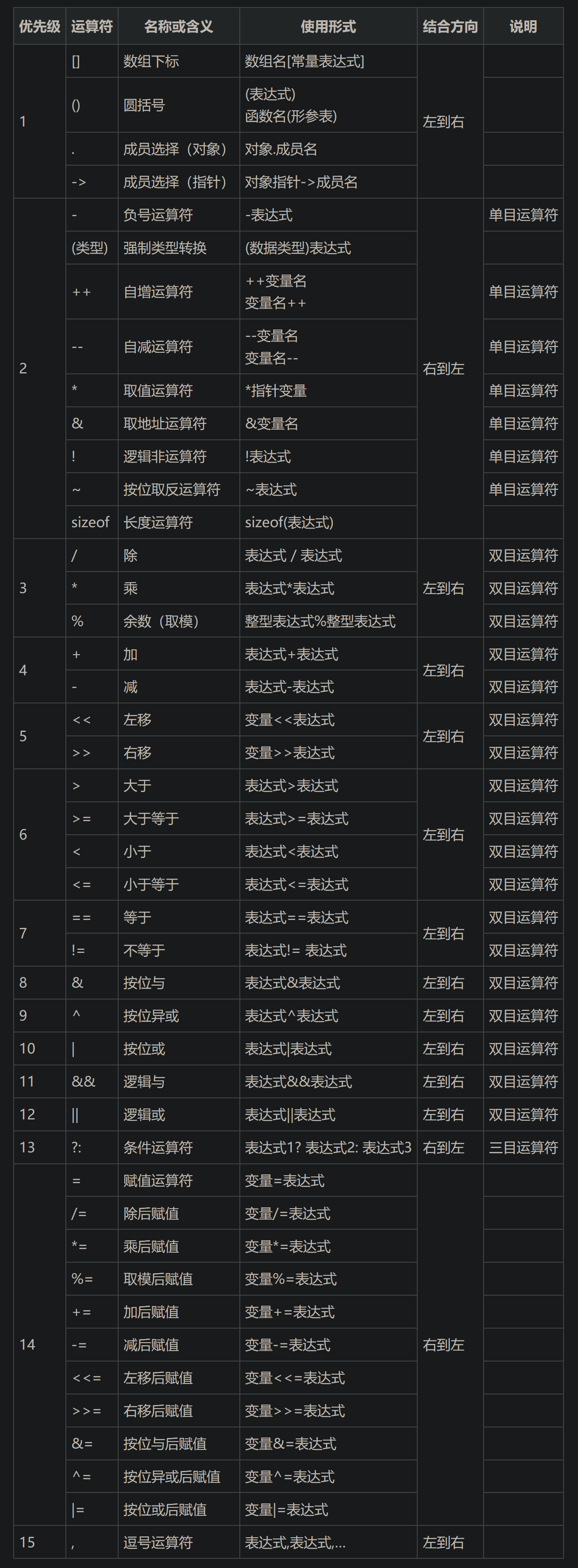 | 优先级 | 运算符 | 名称或含义 | 使用形式 | 结合方向 | 说明 |
|---|---|---|---|---|---|
| 1 | [] | 数组下标 | 数组名[常量表达式] | 左到右 | |
| | () | 圆括号 | (表达式) 函数名(形参表) | | |
| | . | 成员选择（对象） | 对象.成员名 | | |
| | -> | 成员选择（指针） | 对象指针->成员名 | | |
| 2 | - | 负号运算符 | -表达式 | 右到左 | 单目运算符 |
| | (类型) | 强制类型转换 | (数据类型)表达式 | | |
| | ++ | 自增运算符 | ++变量名 变量名++ | | 单目运算符 |
| | -- | 自减运算符 | --变量名 变量名-- | | 单目运算符 |
| | * | 取值运算符 | *指针变量 | | 单目运算符 |
| | & | 取地址运算符 | &变量名 | | 单目运算符 |
| | ! | 逻辑非运算符 | !表达式 | | 单目运算符 |
| | ~ | 按位取反运算符 | ~表达式 | | 单目运算符 |
| | sizeof | 长度运算符 | sizeof(表达式) | | |
| 3 | / | 除 | 表达式 / 表达式 | 左到右 | 双目运算符 |
| | * | 乘 | 表达式*表达式 | | 双目运算符 |
| | % | 余数（取模） | 整型表达式%整型表达式 | | 双目运算符 |
| 4 | + | 加 | 表达式+表达式 | 左到右 | 双目运算符 |
| | - | 减 | 表达式-表达式 | | 双目运算符 |
| 5 | << | 左移 | 变量<<表达式 | 左到右 | 双目运算符 |
| | >> | 右移 | 变量>>表达式 | | 双目运算符 |
| 6 | > | 大于 | 表达式>表达式 | 左到右 | 双目运算符 |
| | >= | 大于等于 | 表达式>=表达式 | | 双目运算符 |
| | < | 小于 | 表达式<表达式 | | 双目运算符 |
| | <= | 小于等于 | 表达式<=表达式 | | 双目运算符 |
| 7 | == | 等于 | 表达式==表达式 | 左到右 | 双目运算符 |
| | != | 不等于 | 表达式!= 表达式 | | 双目运算符 |
| 8 | & | 按位与 | 表达式&表达式 | 左到右 | 双目运算符 |
| 9 | ^ | 按位异或 | 表达式^表达式 | 左到右 | 双目运算符 |
| 10 | \| | 按位或 | 表达式\|表达式 | 左到右 | 双目运算符 |
| 11 | && | 逻辑与 | 表达式&&表达式 | 左到右 | 双目运算符 |
| 12 | \|\| | 逻辑或 | 表达式\|\|表达式 | 左到右 | 双目运算符 |
| 13 | ?: | 条件运算符 | 表达式1? 表达式2: 表达式3 | 右到左 | 三目运算符 |
| 14 | = | 赋值运算符 | 变量=表达式 | 右到左 | |
| | /= | 除后赋值 | 变量/=表达式 | | |
| | *= | 乘后赋值 | 变量*=表达式 | | |
| | %= | 取模后赋值 | 变量%=表达式 | | |
| | += | 加后赋值 | 变量+=表达式 | | |
| | -= | 减后赋值 | 变量-=表达式 | | |
| | <<= | 左移后赋值 | 变量<<=表达式 | | |
| | >>= | 右移后赋值 | 变量>>=表达式 | | |
| | &= | 按位与后赋值 | 变量&=表达式 | | |
| | ^= | 按位异或后赋值 | 变量^=表达式 | | |
| | \|= | 按位或后赋值 | 变量\|=表达式 | | |
| 15 | , | 逗号运算符 | 表达式,表达式,… | 左到右 | |